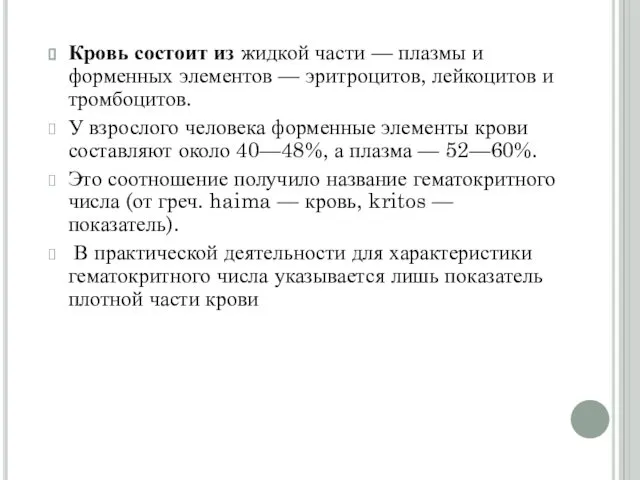 Кровь состоит из жидкой части — плазмы и форменных элементов — эритроцитов, лейкоцитов и тромбоцитов.

У взрослого человека форменные элементы крови составляют около 40—48%, а плазма — 52—60%.

Это соотношение получило название гематокритного числа (от греч. haima — кровь, kritos — показатель).

В практической деятельности для характеристики гематокритного числа указывается лишь показатель плотной части крови